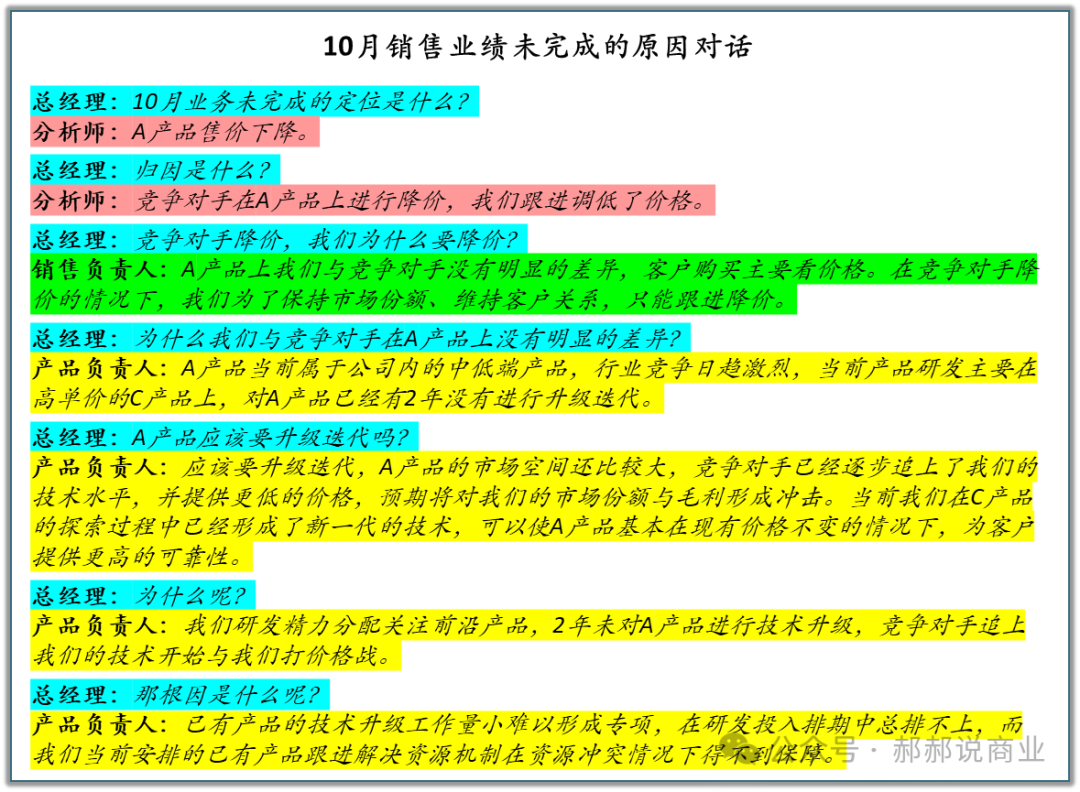 10月销售业绩未完成的原因对话

总经理：10月业务未完成的定位是什么？
分析师：A产品售价下降。

总经理：归因是什么？
分析师：竞争对手在A产品上进行降价，我们跟进调低了价格。

总经理：竞争对手降价，我们为什么要降价？
销售负责人：A产品上我们与竞争对手没有明显的差异，客户购买主要看价格。在竞争对手降价的情况下，我们为了保持市场份额、维持客户关系，只能跟进降价。

总经理：为什么我们与竞争对手在A产品上没有明显的差异？
产品负责人：A产品当前属于公司内的中低端产品，行业竞争日趋激烈，当前产品研发主要在高单价的C产品上，对A产品已经有2年没有进行升级迭代。

总经理：A产品应该要升级迭代吗？
产品负责人：应该要升级迭代，A产品的市场空间还比较大，竞争对手已经逐步追上了我们的技术水平，并提供更低的价格，预期将对我们的市场份额与毛利形成冲击。当前我们在C产品的探索过程中已经形成了新一代的技术，可以使A产品基本在现有价格不变的情况下，为客户提供更高的可靠性。

总经理：为什么呢？
产品负责人：我们研发精力分配关注前沿产品，2年未对A产品进行技术升级，竞争对手追上我们的技术开始与我们打价格战。

总经理：那根因是什么呢？
产品负责人：已有产品的技术升级工作量小难以形成专项，在研发投入排期中总排不上，而我们当前安排的已有产品跟进解决资源机制在资源冲突情况下得不到保障。

公众号 · 郝郝说商业